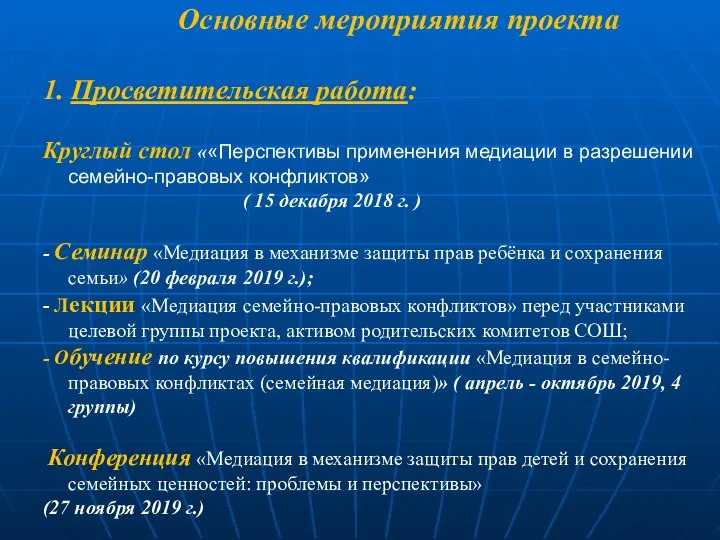 Основные мероприятия проекта

1. Просветительская работа:

Круглый стол ««Перспективы применения медиации в разрешении семейно-правовых конфликтов»
( 15 декабря 2018 г. )

- Семинар «Медиация в механизме защиты прав ребёнка и сохранения семьи» (20 февраля 2019 г.);

- Лекции «Медиация семейно-правовых конфликтов» перед участниками целевой группы проекта, активом родительских комитетов СОШ;

- Обучение по курсу повышения квалификации «Медиация в семейно-правовых конфликтах (семейная медиация)» ( апрель - октябрь 2019, 4 группы)

Конференция «Медиация в механизме защиты прав детей и сохранения семейных ценностей: проблемы и перспективы»
(27 ноября 2019 г.)